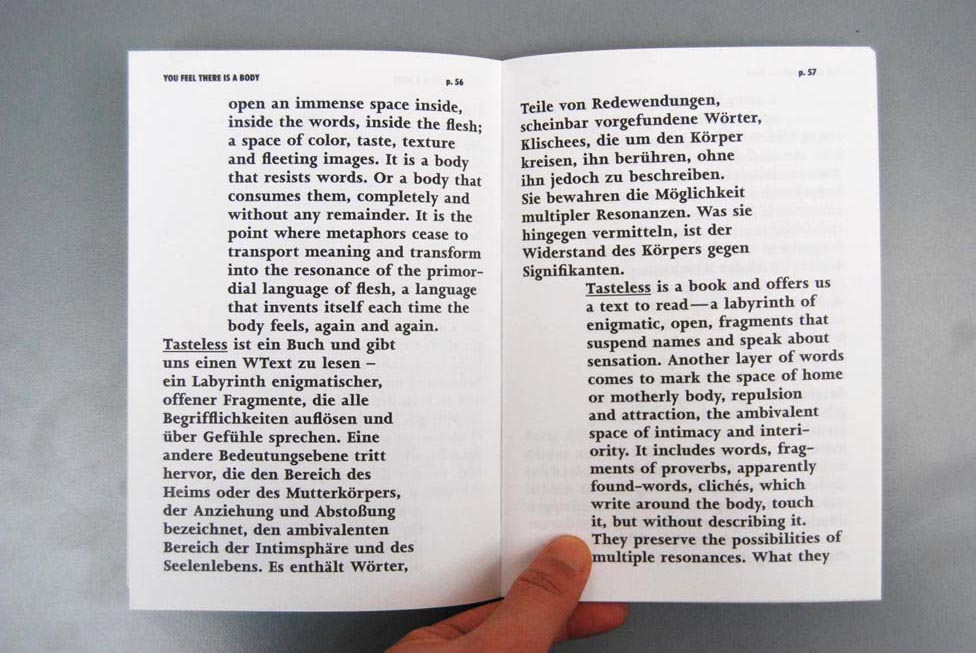 YOU FEEL THERE IS A BODY

p. 56

open an immense space inside, inside the words, inside the flesh; a space of color, taste, texture and fleeting images. It is a body that resists words. Or a body that consumes them, completely and without any remainder. It is the point where metaphors cease to transport meaning and transform into the resonance of the primordial language of flesh, a language that invents itself each time the body feels, again and again.

Tasteless ist ein Buch und gibt uns einen WText zu lesen – ein Labyrinth enigmatischer, offener Fragmente, die alle Begrifflichkeiten auflösen und über Gefühle sprechen. Eine andere Bedeutungsebene tritt hervor, die den Bereich des Heims oder des Mutterkörpers, der Anziehung und Abstoßung bezeichnet, den ambivalenten Bereich der Intimsphäre und des Seelenlebens. Es enthält Wörter,

p. 57

Teile von Redewendungen, scheinbar vorgefundene Wörter, Klischees, die um den Körper kreisen, ihn berühren, ohne ihn jedoch zu beschreiben. Sie bewahren die Möglichkeit multipler Resonanzen. Was sie hingegen vermitteln, ist der Widerstand des Körpers gegen Signifikanten.

Tasteless is a book and offers us a text to read—a labyrinth of enigmatic, open, fragments that suspend names and speak about sensation. Another layer of words comes to mark the space of home or motherly body, repulsion and attraction, the ambivalent space of intimacy and interiority. It includes words, fragments of proverbs, apparently found-words, clichés, which write around the body, touch it, but without describing it. They preserve the possibilities of multiple resonances. What they